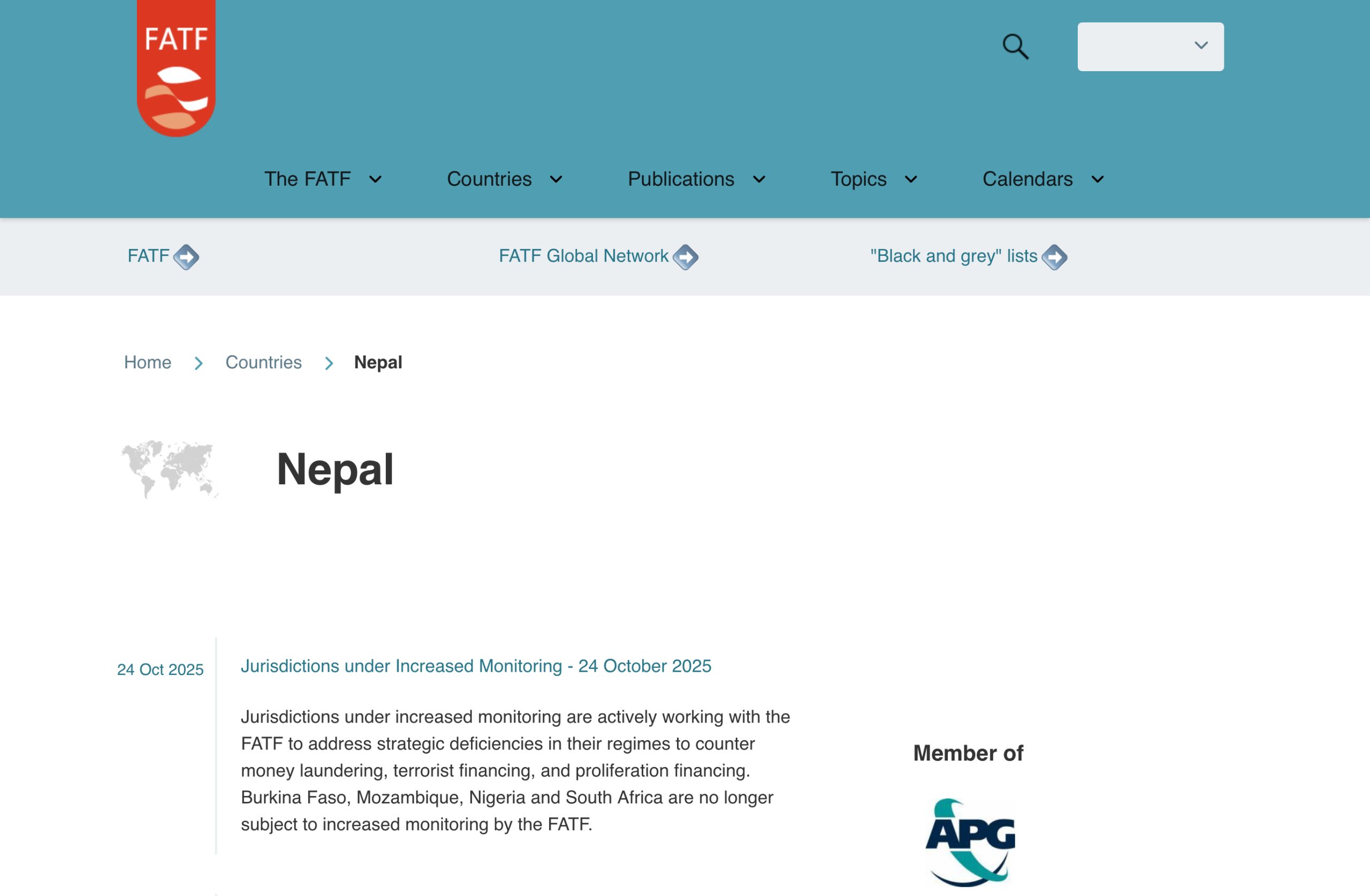 FATF

The FATF Countries Publications Topics Calendars

FATF FATF Global Network "Black and grey" lists

Home > Countries > Nepal

Nepal

24 Oct 2025

Jurisdictions under Increased Monitoring - 24 October 2025

Jurisdictions under increased monitoring are actively working with the FATF to address strategic deficiencies in their regimes to counter money laundering, terrorist financing, and proliferation financing. Burkina Faso, Mozambique, Nigeria and South Africa are no longer subject to increased monitoring by the FATF.

Member of

APG